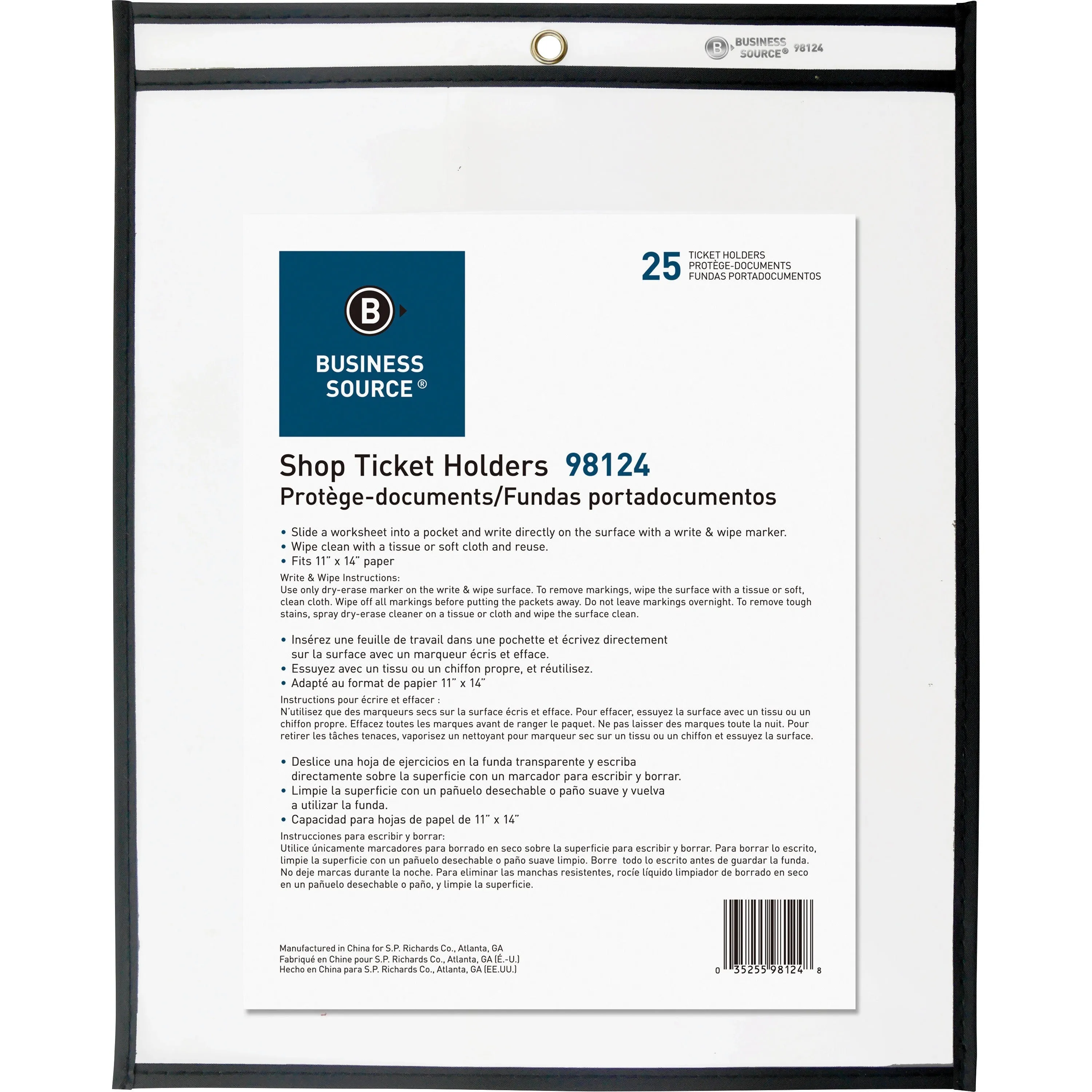 B BUSINESS SOURCE® 98124

B BUSINESS SOURCE®

25 TICKET HOLDERS
PROTÈGE-DOCUMENTS
FUNDAS PORTADOCUMENTOS

Shop Ticket Holders 98124
Protège-documents/Fundas portadocumentos

• Slide a worksheet into a pocket and write directly on the surface with a write & wipe marker.
• Wipe clean with a tissue or soft cloth and reuse.
• Fits 11" x 14" paper

Write & Wipe Instructions:
Use only dry-erase marker on the write & wipe surface. To remove markings, wipe the surface with a tissue or soft, clean cloth. Wipe off all markings before putting the packets away. Do not leave markings overnight. To remove tough stains, spray dry-erase cleaner on a tissue or cloth and wipe the surface clean.

• Insérez une feuille de travail dans une pochette et écrivez directement sur la surface avec un marqueur écris et efface.
• Essuyez avec un tissu ou un chiffon propre, et réutilisez.
• Adapté au format de papier 11" x 14"

Instructions pour écrire et effacer :
N'utilisez que des marqueurs secs sur la surface écris et efface. Pour effacer, essuyez la surface avec un tissu ou un chiffon propre. Effacez toutes les marques avant de ranger le paquet. Ne pas laisser des marques toute la nuit. Pour retirer les tâches tenaces, vaporisez un nettoyant pour marqueur sec sur un tissu ou un chiffon et essuyez la surface.

• Deslice una hoja de ejercicios en la funda transparente y escriba directamente sobre la superficie con un marcador para escribir y borrar.
• Limpie la superficie con un pañuelo desechable o paño suave y vuelva a utilizar la funda.
• Capacidad para hojas de papel de 11" x 14"

Instrucciones para escribir y borrar:
Utilice únicamente marcadores para borrado en seco sobre la superficie para escribir y borrar. Para borrar lo escrito, limpie la superficie con un pañuelo desechable o paño suave limpio. Borre todo lo escrito antes de guardar la funda. No deje marcas durante la noche. Para eliminar las manchas resistentes, rocíe líquido limpiador de borrado en seco en un pañuelo desechable o paño, y limpie la superficie.

Manufactured in China for S.P. Richards Co., Atlanta, GA
Fabriqué en Chine pour S.P. Richards Co., Atlanta, GA (É.-U.)
Hecho en China para S.P. Richards Co., Atlanta, GA (EE.UU.)

0 35255 98124 8